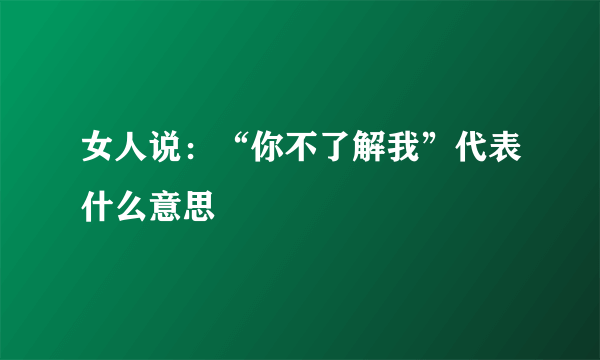 女人说：“你不了解我”代表什么意思